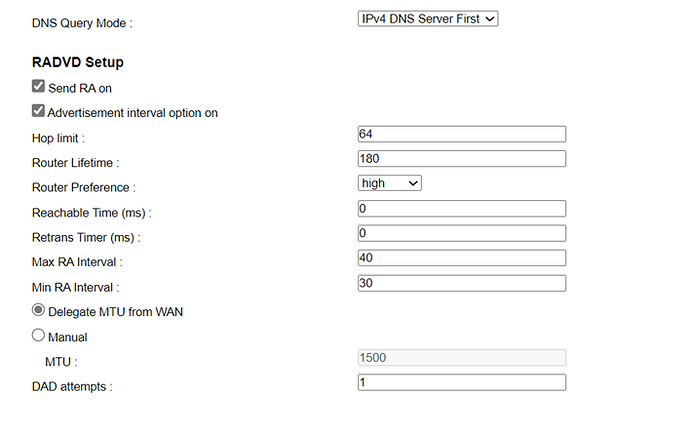 DNS Query Mode : IPv4 DNS Server First

RADVD Setup

Send RA on

Advertisement interval option on

Hop limit : 64

Router Lifetime : 180

Router Preference : high

Reachable Time (ms) : 0

Retrans Timer (ms) : 0

Max RA Interval : 40

Min RA Interval : 30

Delegate MTU from WAN

Manual

MTU : 1500

DAD attempts : 1